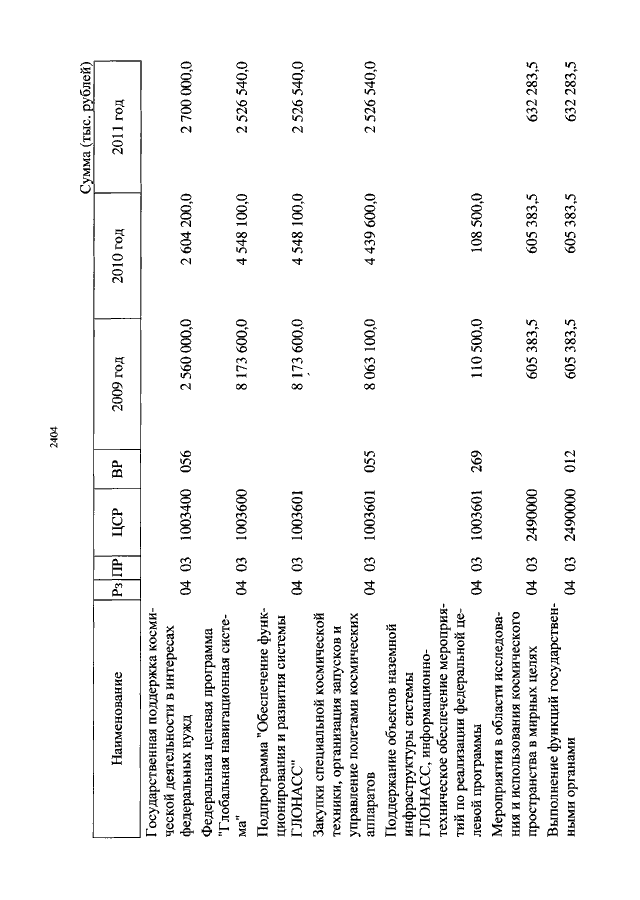 2404

Сумма (тыс. рублей)

| Наименование | Рз | ПР | ЦСР | ВР | 2009 год | 2010 год | 2011 год |
|---|---|---|---|---|---|---|---|
| Государственная поддержка космической деятельности в интересах федеральных нужд | 04 | 03 | 1003400 | 056 | 2 560 000,0 | 2 604 200,0 | 2 700 000,0 |
| Федеральная целевая программа "Глобальная навигационная система" | 04 | 03 | 1003600 | | 8 173 600,0 | 4 548 100,0 | 2 526 540,0 |
| Подпрограмма "Обеспечение функционирования и развития системы ГЛОНАСС" | 04 | 03 | 1003601 | | 8 173 600,0 | 4 548 100,0 | 2 526 540,0 |
| Закупки специальной космической техники, организация запусков и управление полетами космических аппаратов | 04 | 03 | 1003601 | 055 | 8 063 100,0 | 4 439 600,0 | 2 526 540,0 |
| Поддержание объектов наземной инфраструктуры системы ГЛОНАСС, информационно-техническое обеспечение мероприятий по реализации федеральной целевой программы | 04 | 03 | 1003601 | 269 | 110 500,0 | 108 500,0 | |
| Мероприятия в области исследования и использования космического пространства в мирных целях | 04 | 03 | 2490000 | | 605 383,5 | 605 383,5 | 632 283,5 |
| Выполнение функций государственными органами | 04 | 03 | 2490000 | 012 | 605 383,5 | 605 383,5 | 632 283,5 |